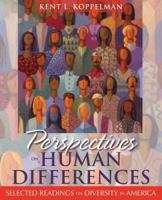 KENT L. KOPPELMAN

Perspectives
ON HUMAN DIFFERENCES

SELECTED READINGS ON DIVERSITY IN AMERICA